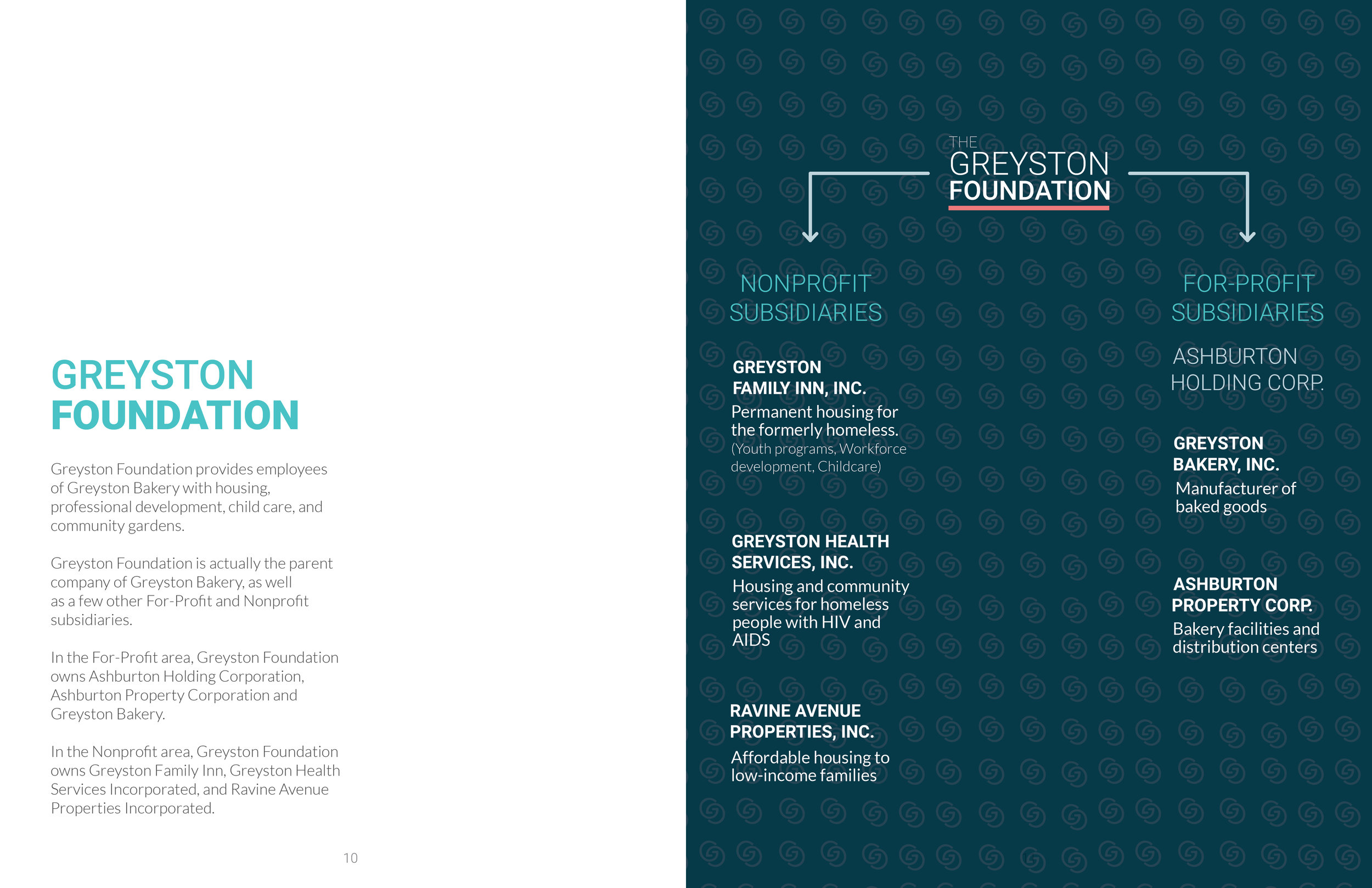 GREYSTON FOUNDATION

Greyston Foundation provides employees of Greyston Bakery with housing, professional development, child care, and community gardens.

Greyston Foundation is actually the parent company of Greyston Bakery, as well as a few other For-Profit and Nonprofit subsidiaries.

In the For-Profit area, Greyston Foundation owns Ashburton Holding Corporation, Ashburton Property Corporation and Greyston Bakery.

In the Nonprofit area, Greyston Foundation owns Greyston Family Inn, Greyston Health Services Incorporated, and Ravine Avenue Properties Incorporated.

10

THE GREYSTON FOUNDATION

NONPROFIT SUBSIDIARIES

GREYSTON FAMILY INN, INC.
Permanent housing for the formerly homeless.
(Youth programs, Workforce development, Childcare)

GREYSTON HEALTH SERVICES, INC.
Housing and community services for homeless people with HIV and AIDS

RAVINE AVENUE PROPERTIES, INC.
Affordable housing to low-income families

FOR-PROFIT SUBSIDIARIES

ASHBURTON HOLDING CORP.

GREYSTON BAKERY, INC.
Manufacturer of baked goods

ASHBURTON PROPERTY CORP.
Bakery facilities and distribution centers